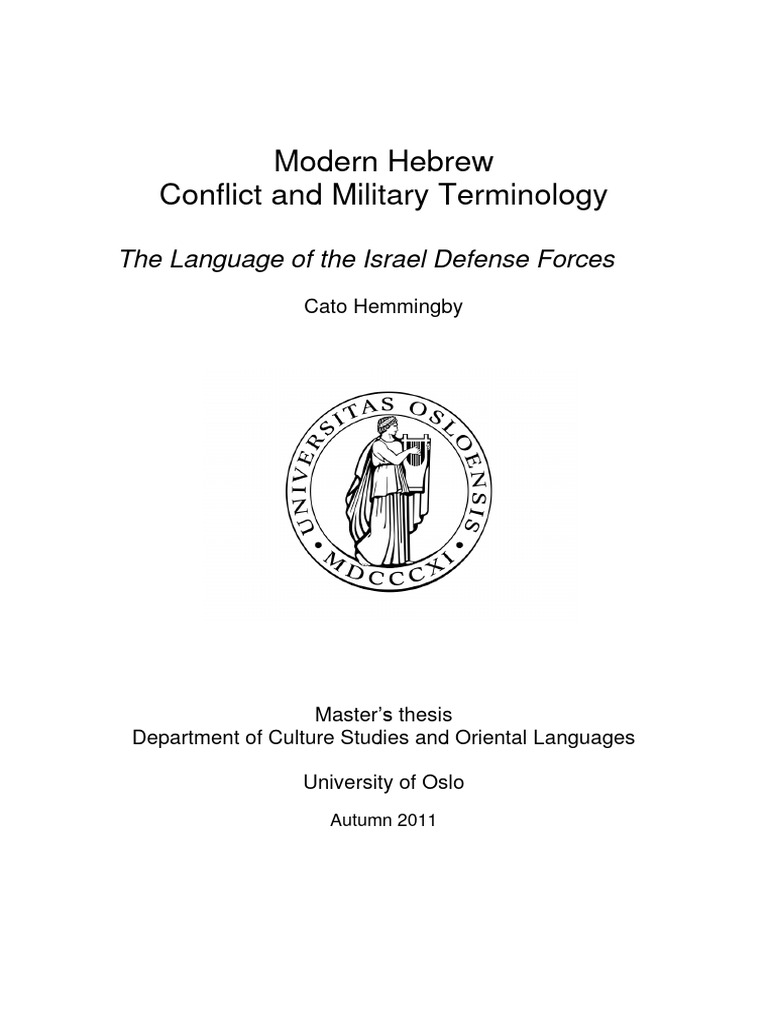 Modern Hebrew
Conflict and Military Terminology

The Language of the Israel Defense Forces

Cato Hemmingby

UNIVERSITAS OSLOENSIS
MDCCCXI

Master's thesis
Department of Culture Studies and Oriental Languages

University of Oslo

Autumn 2011